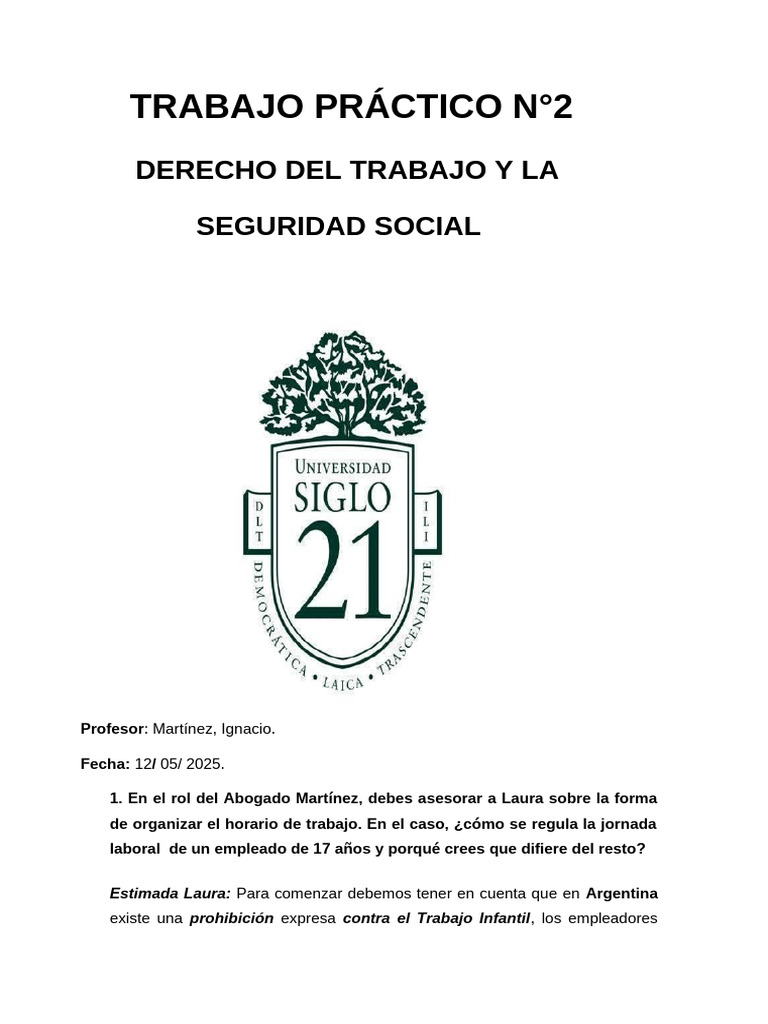 TRABAJO PRÁCTICO N°2

DERECHO DEL TRABAJO Y LA SEGURIDAD SOCIAL

UNIVERSIDAD SIGLO 21

D L T

I L I

DEMOCRÁTICA • LAICA • TRASCENDENTE

Profesor: Martínez, Ignacio.

Fecha: 12/ 05/ 2025.

1. En el rol del Abogado Martínez, debes asesorar a Laura sobre la forma de organizar el horario de trabajo. En el caso, ¿cómo se regula la jornada laboral de un empleado de 17 años y porqué crees que difiere del resto?

Estimada Laura: Para comenzar debemos tener en cuenta que en Argentina existe una prohibición expresa contra el Trabajo Infantil, los empleadores